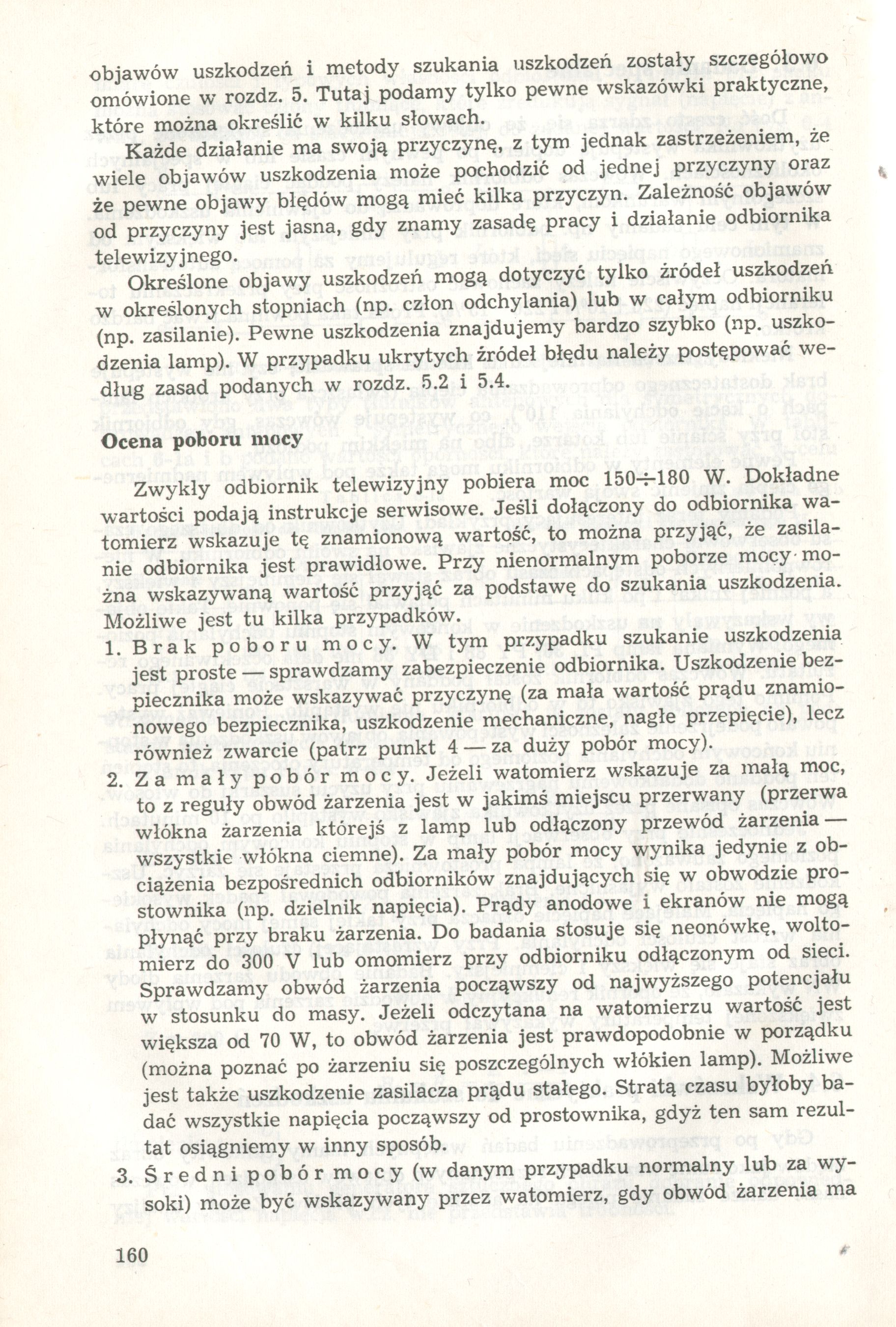 objawów uszkodzeń i metody szukania uszkodzeń zostały szczegółowo omówione w rozdz. 5. Tutaj podamy tylko pewne wskazówki praktyczne, które można określić w kilku słowach.

Każde działanie ma swoją przyczynę, z tym jednak zastrzeżeniem, że wiele objawów uszkodzenia może pochodzić od jednej przyczyny oraz że pewne objawy błędów mogą mieć kilka przyczyn. Zależność objawów od przyczyny jest jasna, gdy znamy zasadę pracy i działanie odbiornika telewizyjnego.

Określone objawy uszkodzeń mogą dotyczyć tylko źródeł uszkodzeń w określonych stopniach (np. człon odchylania) lub w całym odbiorniku (np. zasilanie). Pewne uszkodzenia znajdujemy bardzo szybko (np. uszkodzenia lamp). W przypadku ukrytych źródeł błędu należy postępować według zasad podanych w rozdz. 5.2 i 5.4.

Ocena poboru mocy

Zwykły odbiornik telewizyjny pobiera moc 150÷180 W. Dokładne wartości podają instrukcje serwisowe. Jeśli dołączony do odbiornika watomierz wskazuje tę znamionową wartość, to można przyjąć, że zasilanie odbiornika jest prawidłowe. Przy nienormalnym poborze mocy można wskazywaną wartość przyjąć za podstawę do szukania uszkodzenia. Możliwe jest tu kilka przypadków.

1. Brak poboru mocy. W tym przypadku szukanie uszkodzenia jest proste — sprawdzamy zabezpieczenie odbiornika. Uszkodzenie bezpiecznika może wskazywać przyczynę (za mała wartość prądu znamionowego bezpiecznika, uszkodzenie mechaniczne, nagłe przepięcie), lecz również zwarcie (patrz punkt 4 — za duży pobór mocy).

2. Za mały pobór mocy. Jeżeli watomierz wskazuje za małą moc, to z reguły obwód żarzenia jest w jakimś miejscu przerwany (przerwa włókna żarzenia którejś z lamp lub odłączony przewód żarzenia — wszystkie włókna ciemne). Za mały pobór mocy wynika jedynie z obciążenia bezpośrednich odbiorników znajdujących się w obwodzie prostownika (np. dzielnik napięcia). Prądy anodowe i ekranów nie mogą płynąć przy braku żarzenia. Do badania stosuje się neonówkę, woltomierz do 300 V lub omomierz przy odbiorniku odłączonym od sieci. Sprawdzamy obwód żarzenia począwszy od najwyższego potencjału w stosunku do masy. Jeżeli odczytana na watomierzu wartość jest większa od 70 W, to obwód żarzenia jest prawdopodobnie w porządku (można poznać po żarzeniu się poszczególnych włókien lamp). Możliwe jest także uszkodzenie zasilacza prądu stałego. Stratą czasu byłoby badać wszystkie napięcia począwszy od prostownika, gdyż ten sam rezultat osiągniemy w inny sposób.

3. Średni pobór mocy (w danym przypadku normalny lub za wysoki) może być wskazywany przez watomierz, gdy obwód żarzenia ma

160